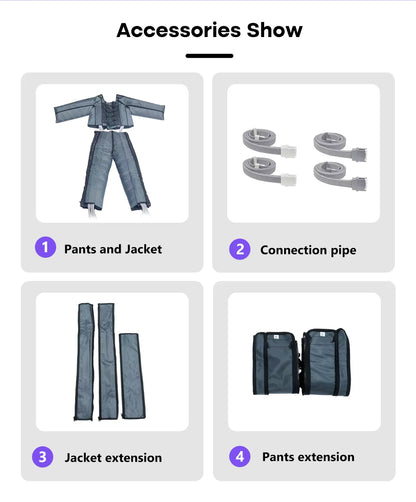 Accessories Show

1 Pants and Jacket

2 Connection pipe

3 Jacket extension

4 Pants extension